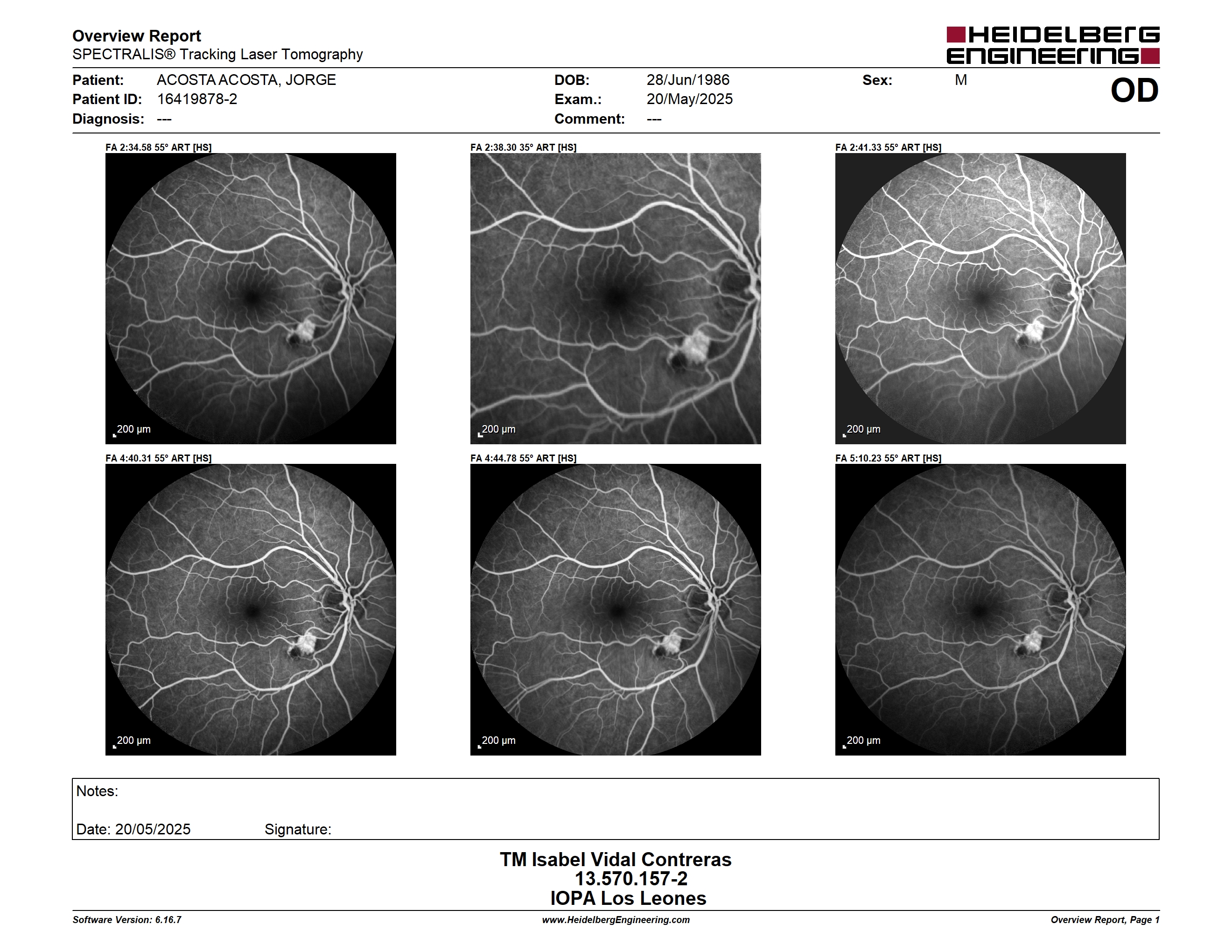 Overview Report
SPECTRALIS® Tracking Laser Tomography

HEIDELBERG ENGINEERING

Patient: ACOSTA ACOSTA, JORGE
Patient ID: 16419878-2
Diagnosis: ---

DOB: 28/Jun/1986
Exam.: 20/May/2025
Comment: ---

Sex: M

OD

FA 2:34.58 55° ART [HS]
200 µm

FA 2:38.30 35° ART [HS]
200 µm

FA 2:41.33 55° ART [HS]
200 µm

FA 4:40.31 55° ART [HS]
200 µm

FA 4:44.78 55° ART [HS]
200 µm

FA 5:10.23 55° ART [HS]
200 µm

Notes:

Date: 20/05/2025 Signature:

TM Isabel Vidal Contreras
13.570.157-2
IOPA Los Leones

Software Version: 6.16.7
www.HeidelbergEngineering.com
Overview Report, Page 1